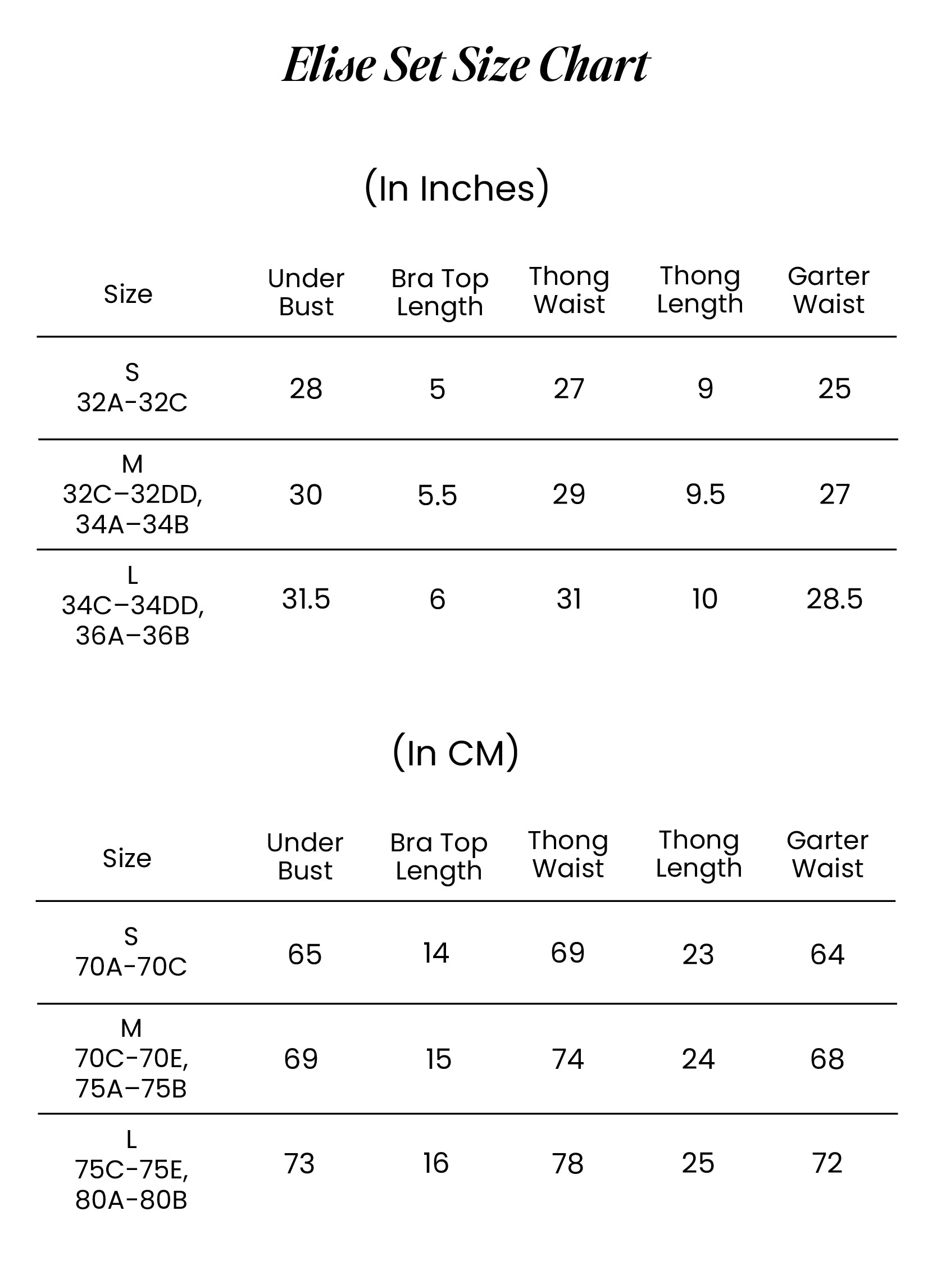 Elise Set Size Chart

(In Inches)

| Size | Under Bust | Bra Top Length | Thong Waist | Thong Length | Garter Waist |
|---|---|---|---|---|---|
| S 32A-32C | 28 | 5 | 27 | 9 | 25 |
| M 32C–32DD, 34A–34B | 30 | 5.5 | 29 | 9.5 | 27 |
| L 34C–34DD, 36A–36B | 31.5 | 6 | 31 | 10 | 28.5 |

(In CM)

| Size | Under Bust | Bra Top Length | Thong Waist | Thong Length | Garter Waist |
|---|---|---|---|---|---|
| S 70A-70C | 65 | 14 | 69 | 23 | 64 |
| M 70C-70E, 75A–75B | 69 | 15 | 74 | 24 | 68 |
| L 75C-75E, 80A-80B | 73 | 16 | 78 | 25 | 72 |